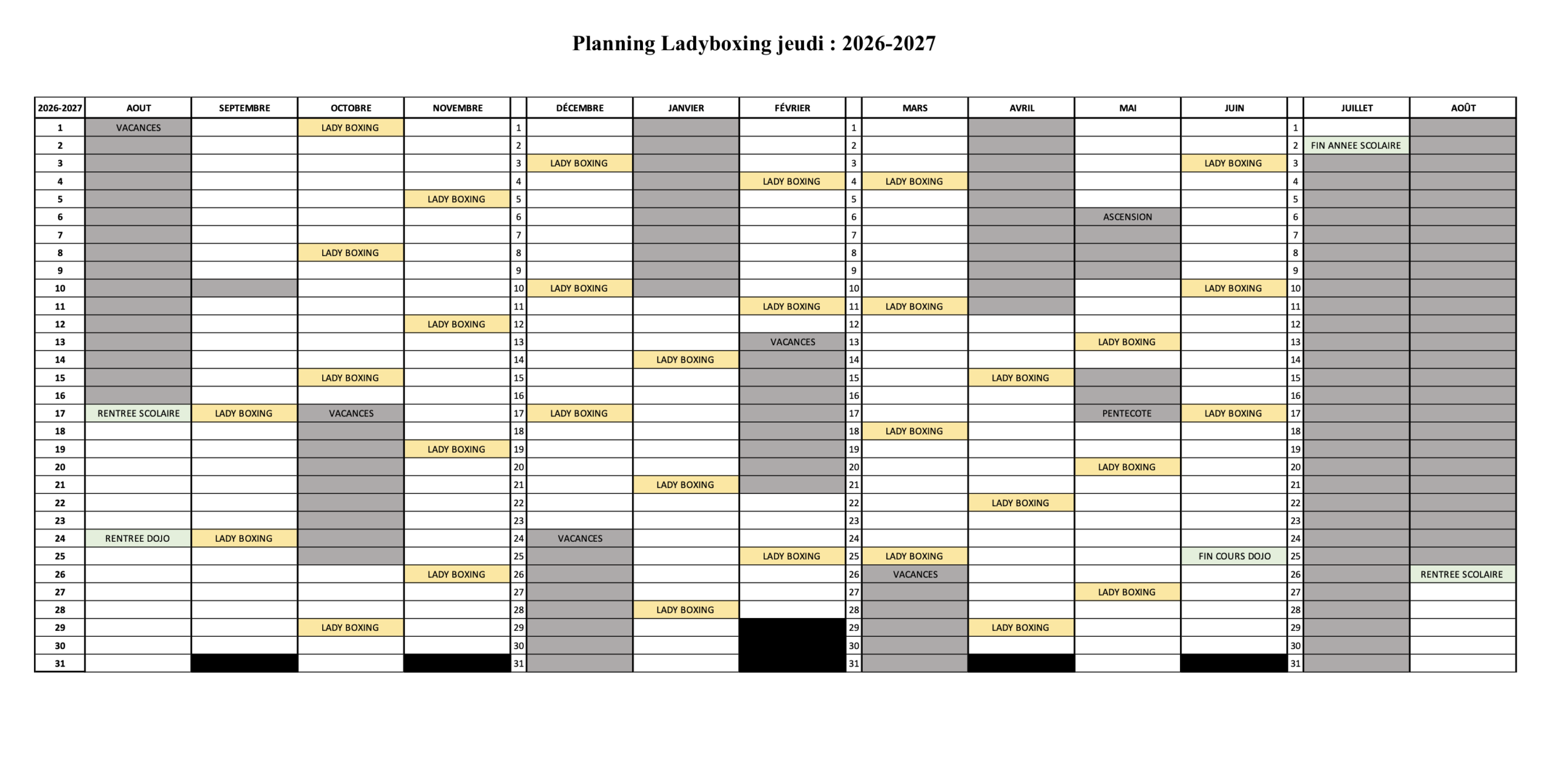 Planning Ladyboxing jeudi : 2026-2027

| 2026-2027 | AOUT | SEPTEMBRE | OCTOBRE | NOVEMBRE | | DÉCEMBRE | JANVIER | FÉVRIER | | MARS | AVRIL | MAI | JUIN | | JUILLET | AOÛT |
|---|---|---|---|---|---|---|---|---|---|---|---|---|---|---|---|---|
| 1 | VACANCES | | LADY BOXING | | 1 | | | | 1 | | | | | 1 | | |
| 2 | | | | | 2 | | | | 2 | | | | | 2 | FIN ANNEE SCOLAIRE | |
| 3 | | | | | 3 | LADY BOXING | | | 3 | | | | LADY BOXING | 3 | | |
| 4 | | | | | 4 | | | LADY BOXING | 4 | LADY BOXING | | | | 4 | | |
| 5 | | | | LADY BOXING | 5 | | | | 5 | | | | | 5 | | |
| 6 | | | | | 6 | | | | 6 | | | ASCENSION | | 6 | | |
| 7 | | | | | 7 | | | | 7 | | | | | 7 | | |
| 8 | | | LADY BOXING | | 8 | | | | 8 | | | | | 8 | | |
| 9 | | | | | 9 | | | | 9 | | | | | 9 | | |
| 10 | | | | | 10 | LADY BOXING | | | 10 | | | | LADY BOXING | 10 | | |
| 11 | | | | | 11 | | | LADY BOXING | 11 | LADY BOXING | | | | 11 | | |
| 12 | | | | LADY BOXING | 12 | | | | 12 | | | | | 12 | | |
| 13 | | | | | 13 | | | VACANCES | 13 | | | LADY BOXING | | 13 | | |
| 14 | | | | | 14 | | LADY BOXING | | 14 | | | | | 14 | | |
| 15 | | | LADY BOXING | | 15 | | | | 15 | | LADY BOXING | | | 15 | | |
| 16 | | | | | 16 | | | | 16 | | | | | 16 | | |
| 17 | RENTREE SCOLAIRE | LADY BOXING | VACANCES | | 17 | LADY BOXING | | | 17 | | | PENTECOTE | LADY BOXING | 17 | | |
| 18 | | | | | 18 | | | | 18 | LADY BOXING | | | | 18 | | |
| 19 | | | | LADY BOXING | 19 | | | | 19 | | | | | 19 | | |
| 20 | | | | | 20 | | | | 20 | | | LADY BOXING | | 20 | | |
| 21 | | | | | 21 | | LADY BOXING | | 21 | | | | | 21 | | |
| 22 | | | | | 22 | | | | 22 | | LADY BOXING | | | 22 | | |
| 23 | | | | | 23 | | | | 23 | | | | | 23 | | |
| 24 | RENTREE DOJO | LADY BOXING | | | 24 | VACANCES | | | 24 | | | | | 24 | | |
| 25 | | | | | 25 | | | LADY BOXING | 25 | LADY BOXING | | | FIN COURS DOJO | 25 | | |
| 26 | | | | LADY BOXING | 26 | | | | 26 | VACANCES | | | | 26 | | RENTREE SCOLAIRE |
| 27 | | | | | 27 | | | | 27 | | | LADY BOXING | | 27 | | |
| 28 | | | | | 28 | | LADY BOXING | | 28 | | | | | 28 | | |
| 29 | | | LADY BOXING | | 29 | | | | 29 | | LADY BOXING | | | 29 | | |
| 30 | | | | | 30 | | | | 30 | | | | | 30 | | |
| 31 | | | | | 31 | | | | 31 | | | | | 31 | | |